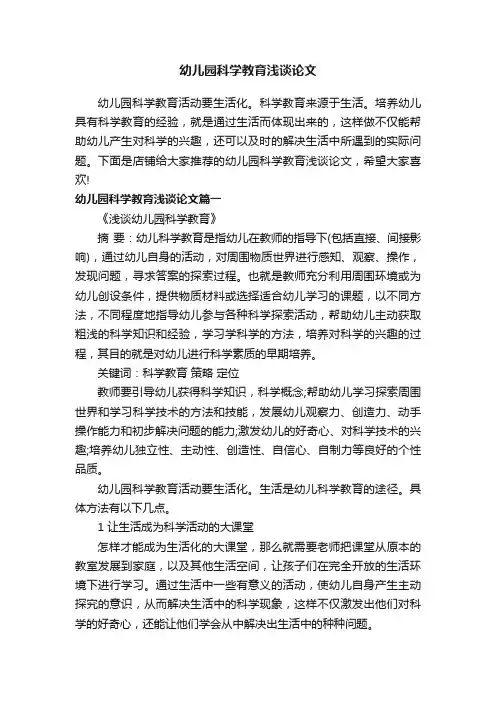 幼儿园科学教育浅谈论文

幼儿园科学教育活动要生活化。科学教育来源于生活。培养幼儿具有科学教育的经验，就是通过生活而体现出来的，这样做不仅能帮助幼儿产生对科学的兴趣，还可以及时的解决生活中所遇到的实际问题。下面是店铺给大家推荐的幼儿园科学教育浅谈论文，希望大家喜欢!

幼儿园科学教育浅谈论文篇一

《浅谈幼儿园科学教育》

摘 要：幼儿科学教育是指幼儿在教师的指导下(包括直接、间接影响)，通过幼儿自身的活动，对周围物质世界进行感知、观察、操作，发现问题，寻求答案的探索过程。也就是教师充分利用周围环境或为幼儿创设条件，提供物质材料或选择适合幼儿学习的课题，以不同方法，不同程度地指导幼儿参与各种科学探索活动，帮助幼儿主动获取粗浅的科学知识和经验，学习学科学的方法，培养对科学的兴趣的过程，其目的就是对幼儿进行科学素质的早期培养。

关键词：科学教育 策略 定位

教师要引导幼儿获得科学知识，科学概念;帮助幼儿学习探索周围世界和学习科学技术的方法和技能，发展幼儿观察力、创造力、动手操作能力和初步解决问题的能力;激发幼儿的好奇心、对科学技术的兴趣;培养幼儿独立性、主动性、创造性、自信心、自制力等良好的个性品质。

幼儿园科学教育活动要生活化。生活是幼儿科学教育的途径。具体方法有以下几点。

1 让生活成为科学活动的大课堂

怎样才能成为生活化的大课堂，那么就需要老师把课堂从原本的教室发展到家庭，以及其他生活空间，让孩子们在完全开放的生活环境下进行学习。通过生活中一些有意义的活动，使幼儿自身产生主动探究的意识，从而解决生活中的科学现象，这样不仅激发出他们对科学的好奇心，还能让他们学会从中解决出生活中的种种问题。